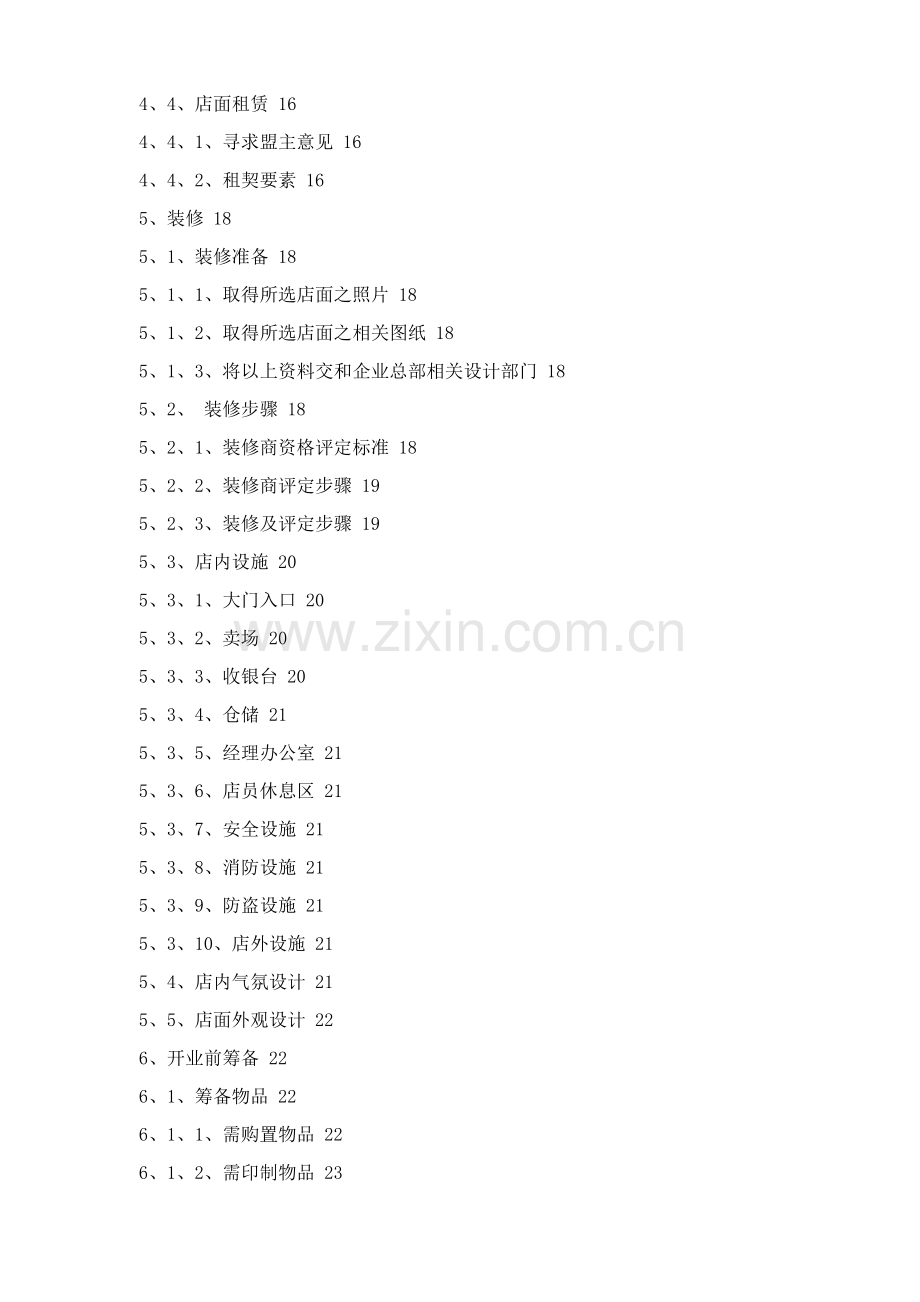 4、4、店面租赁 16

4、4、1、寻求盟主意见 16

4、4、2、租契要素 16

5、装修 18

5、1、装修准备 18

5、1、1、取得所选店面之照片 18

5、1、2、取得所选店面之相关图纸 18

5、1、3、将以上资料交和企业总部相关设计部门 18

5、2、 装修步骤 18

5、2、1、装修商资格评定标准 18

5、2、2、装修商评定步骤 19

5、2、3、装修及评定步骤 19

5、3、店内设施 20

5、3、1、大门入口 20

5、3、2、卖场 20

5、3、3、收银台 20

5、3、4、仓储 21

5、3、5、经理办公室 21

5、3、6、店员休息区 21

5、3、7、安全设施 21

5、3、8、消防设施 21

5、3、9、防盗设施 21

5、3、10、店外设施 21

5、4、店内气氛设计 21

5、5、店面外观设计 22

6、开业前筹备 22

6、1、筹备物品 22

6、1、1、需购置物品 22

6、1、2、需印制物品 23

www.zixin.com.cn